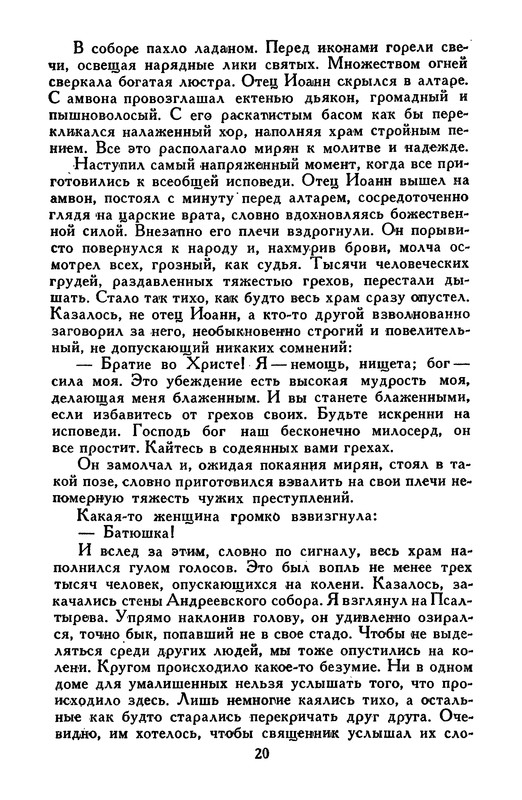 В соборе пахло ладаном. Перед иконами горели свечи, освещая нарядные лики святых. Множеством огней сверкала богатая люстра. Отец Иоанн скрылся в алтаре. С амвона провозглашал ектенью дьякон, громадный и пышноволосый. С его раскатистым басом как бы перекликался налаженный хор, наполняя храм стройным пением. Все это располагало мирян к молитве и надежде.

Наступил самый напряженный момент, когда все приготовились к всеобщей исповеди. Отец Иоанн вышел на амвон, постоял с минуту перед алтарем, сосредоточенно глядя на царские врата, словно вдохновляясь божественной силой. Внезапно его плечи вздрогнули. Он порывисто повернулся к народу и, нахмурив брови, молча осмотрел всех, грозный, как судья. Тысячи человеческих грудей, раздавленных тяжестью грехов, перестали дышать. Стало так тихо, как будто весь храм сразу опустел. Казалось, не отец Иоанн, а кто-то другой взволнованно заговорил за него, необыкновенно строгий и повелительный, не допускающий никаких сомнений:

— Братие во Христе! Я — немощь, нищета; бог — сила моя. Это убеждение есть высокая мудрость моя, делающая меня блаженным. И вы станете блаженными, если избавитесь от грехов своих. Будьте искренни на исповеди. Господь бог наш бесконечно милосерд, он все простит. Кайтесь в содеянных вами грехах.

Он замолчал и, ожидая покаяния мирян, стоял в такой позе, словно приготовился взвалить на свои плечи непомерную тяжесть чужих преступлений.

Какая-то женщина громко взвизгнула:

— Батюшка!

И вслед за этим, словно по сигналу, весь храм наполнился гулом голосов. Это был вопль не менее трех тысяч человек, опускающихся на колени. Казалось, закачались стены Андреевского собора. Я взглянул на Псалтырева. Упрямо наклонив голову, он удивленно озирался, точно бык, попавший не в свое стадо. Чтобы не выделяться среди других людей, мы тоже опустились на колени. Кругом происходило какое-то безумие. Ни в одном доме для умалишенных нельзя услышать того, что происходило здесь. Лишь немногие каялись тихо, а остальные как будто старались перекричать друг друга. Очевидно, им хотелось, чтобы священник услышал их сло-

20